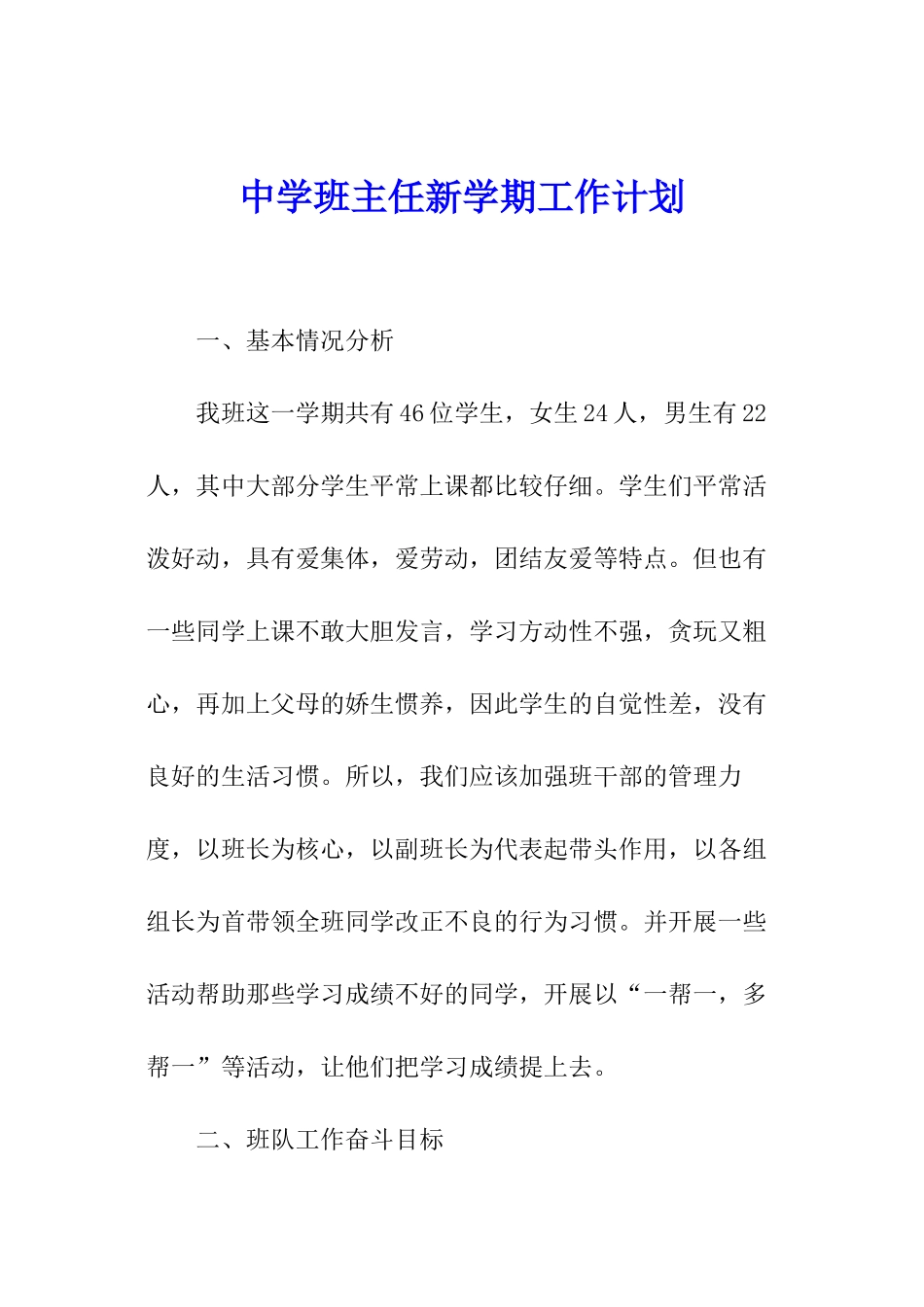 中学班主任新学期工作计划

一、基本情况分析

我班这一学期共有46位学生，女生24人，男生有22人，其中大部分学生平常上课都比较仔细。学生们平常活泼好动，具有爱集体，爱劳动，团结友爱等特点。但也有一些同学上课不敢大胆发言，学习方动性不强，贪玩又粗心，再加上父母的娇生惯养，因此学生的自觉性差，没有良好的生活习惯。所以，我们应该加强班干部的管理力度，以班长为核心，以副班长为代表起带头作用，以各组组长为首带领全班同学改正不良的行为习惯。并开展一些活动帮助那些学习成绩不好的同学，开展以“一帮一，多帮一”等活动，让他们把学习成绩提上去。

二、班队工作奋斗目标